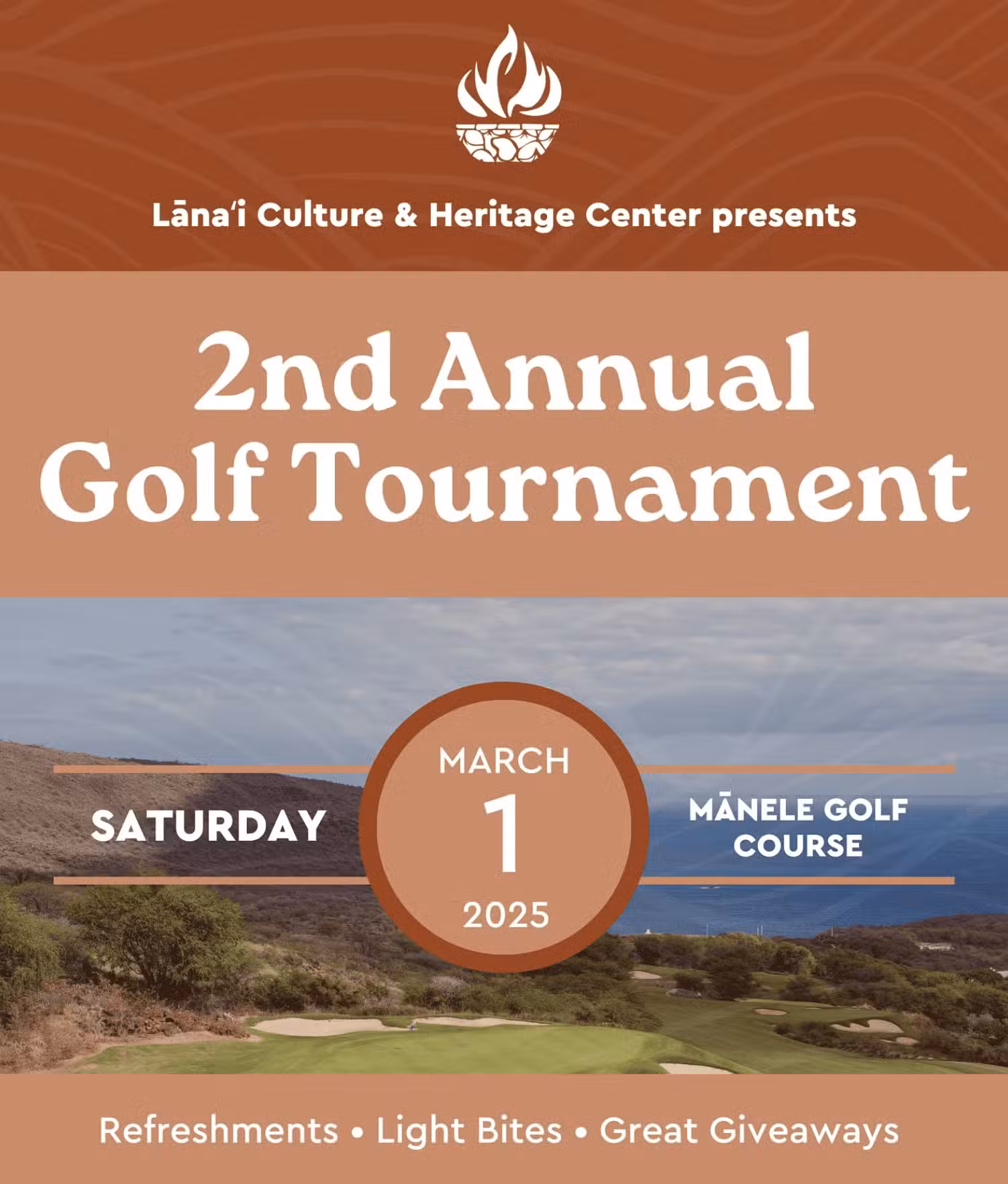 Lānaʻi Culture & Heritage Center presents

2nd Annual Golf Tournament

SATURDAY

MARCH
1
2025

MĀNELE GOLF COURSE

Refreshments • Light Bites • Great Giveaways